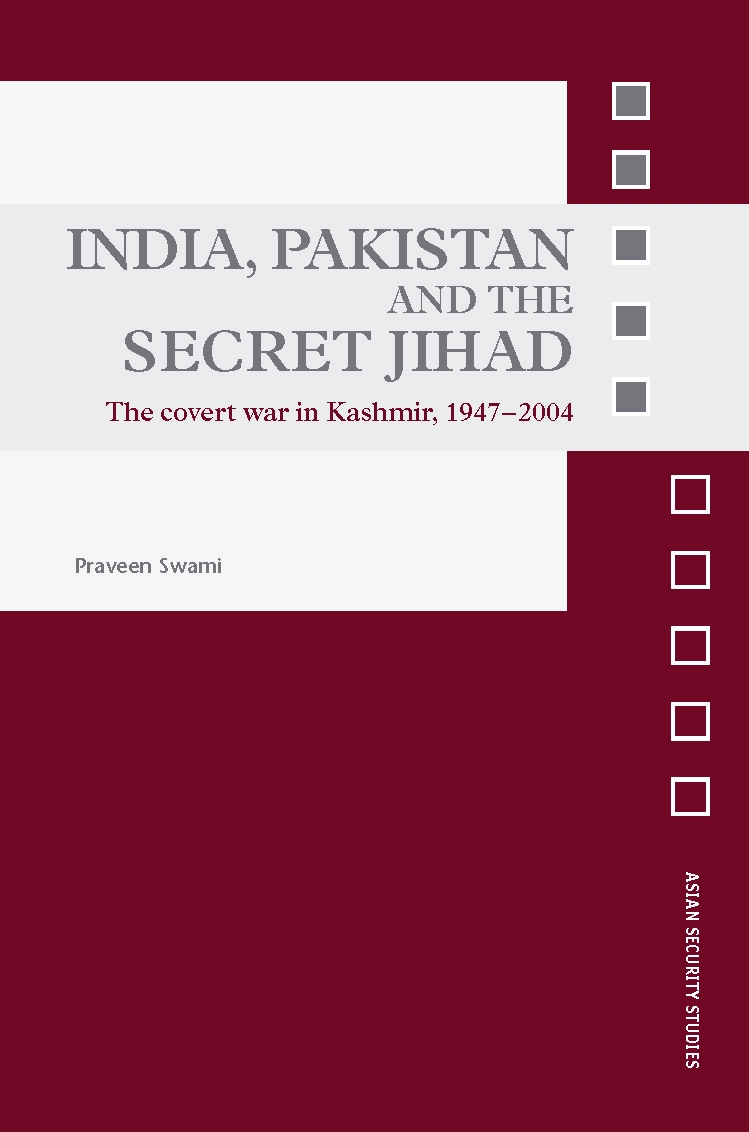 INDIA, PAKISTAN AND THE SECRET JIHAD

The covert war in Kashmir, 1947–2004

Praveen Swami

ASIAN SECURITY STUDIES